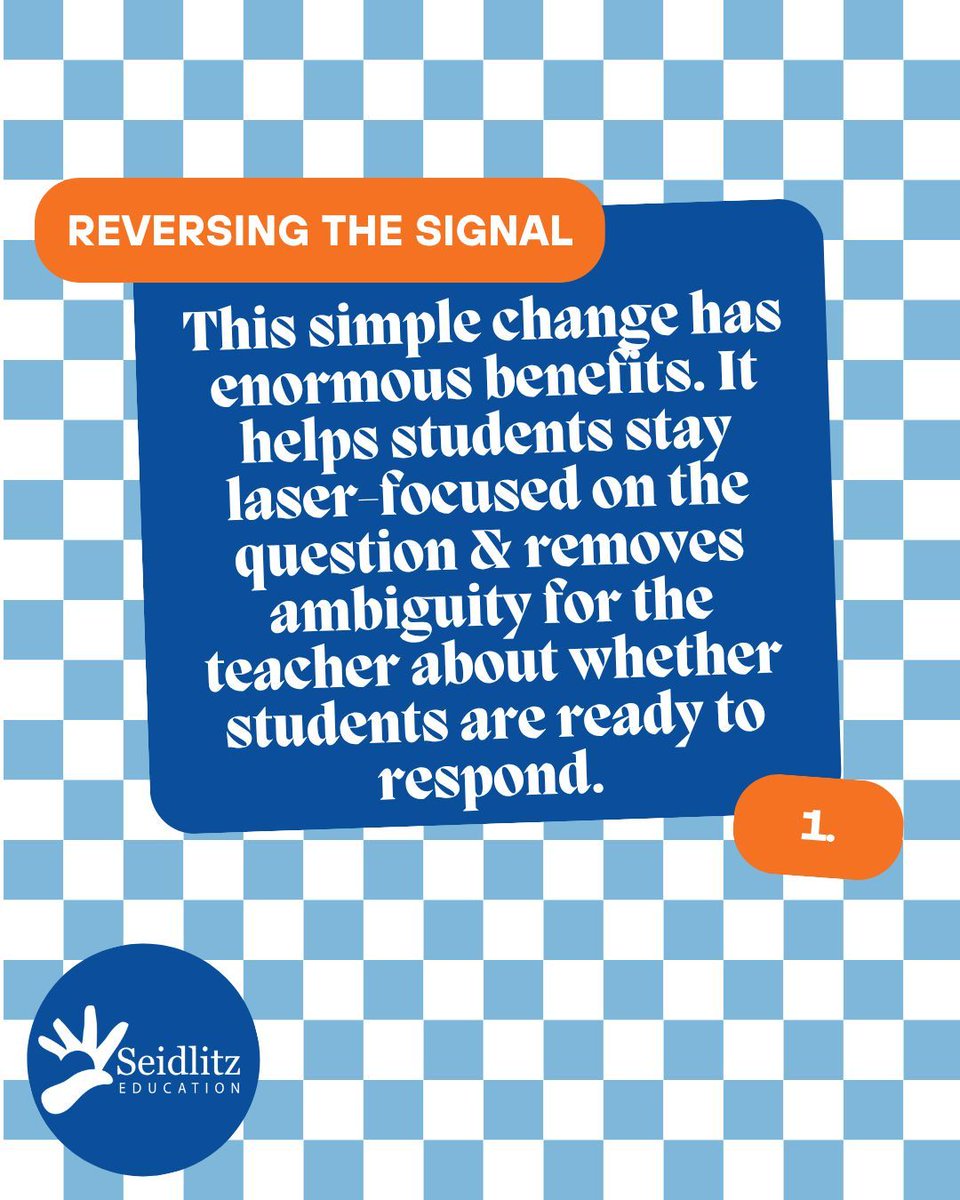 REVERSING THE SIGNAL

This simple change has enormous benefits. It helps students stay laser-focused on the question & removes ambiguity for the teacher about whether students are ready to respond.

1.

Seidlitz
EDUCATION